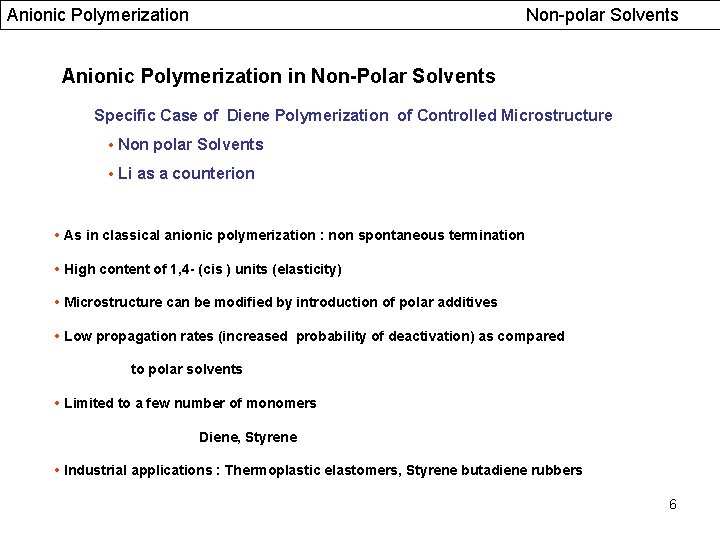 Anionic Polymerization Non-polar Solvents

Anionic Polymerization in Non-Polar Solvents

Specific Case of Diene Polymerization of Controlled Microstructure

• Non polar Solvents

• Li as a counterion

• As in classical anionic polymerization : non spontaneous termination

• High content of 1,4- (cis ) units (elasticity)

• Microstructure can be modified by introduction of polar additives

• Low propagation rates (increased probability of deactivation) as compared to polar solvents

• Limited to a few number of monomers

Diene, Styrene

• Industrial applications : Thermoplastic elastomers, Styrene butadiene rubbers

6